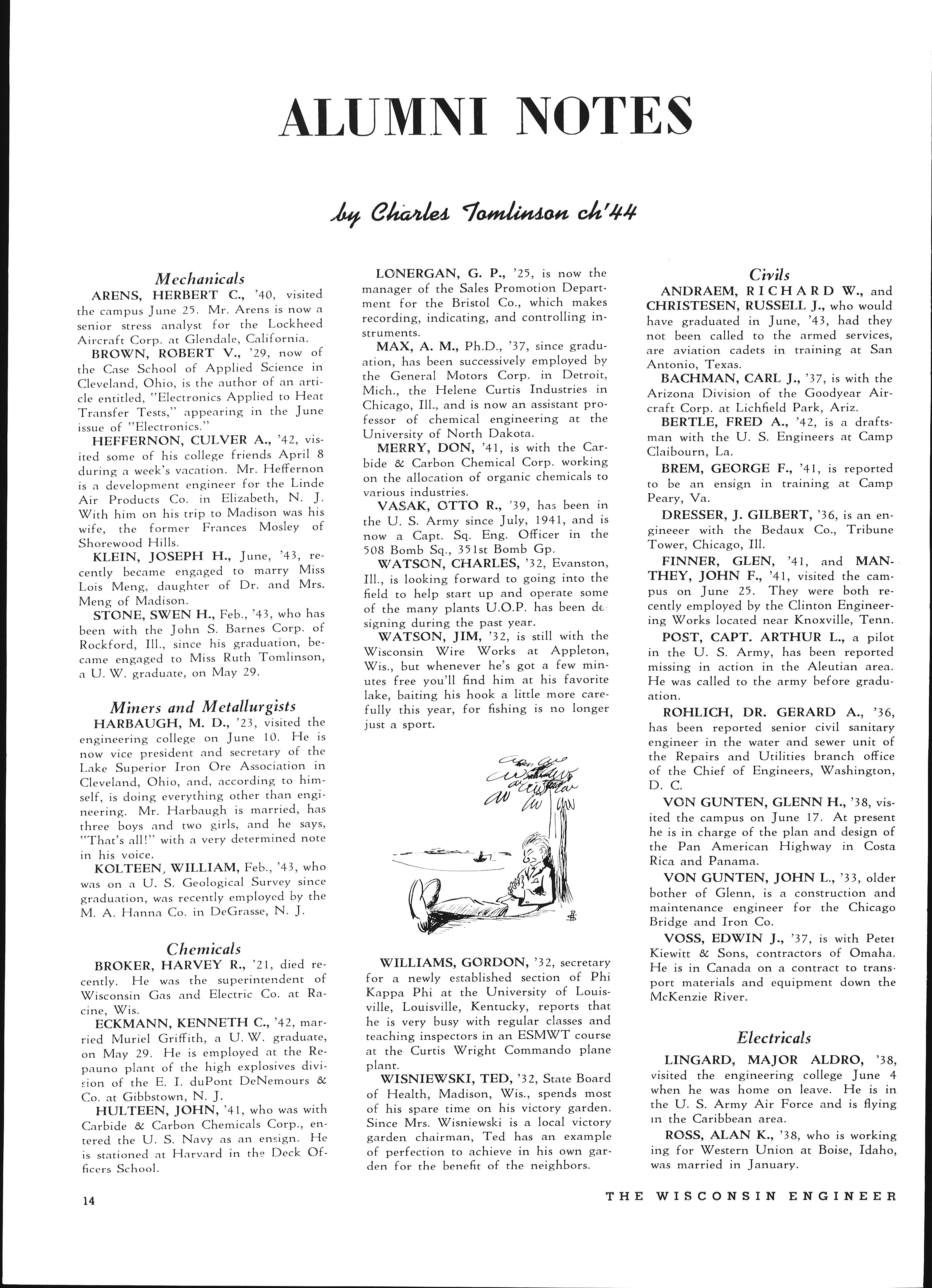 ALUMNI NOTES

by Charles Tomlinson ch'44

Mechanicals

ARENS, HERBERT C., '40, visited the campus June 25. Mr. Arens is now a senior stress analyst for the Lockheed Aircraft Corp. at Glendale, California.

BROWN, ROBERT V., '29, now of the Case School of Applied Science in Cleveland, Ohio, is the author of an article entitled, "Electronics Applied to Heat Transfer Tests," appearing in the June issue of "Electronics."

HEFFERNON, CULVER A., '42, visited some of his college friends April 8 during a week's vacation. Mr. Heffernon is a development engineer for the Linde Air Products Co. in Elizabeth, N. J. With him on his trip to Madison was his wife, the former Frances Mosley of Shorewood Hills.

KLEIN, JOSEPH H., June, '43, recently became engaged to marry Miss Lois Meng, daughter of Dr. and Mrs. Meng of Madison.

STONE, SWEN H., Feb., '43, who has been with the John S. Barnes Corp. of Rockford, Ill., since his graduation, became engaged to Miss Ruth Tomlinson, a U. W. graduate, on May 29.

Miners and Metallurgists

HARBAUGH, M. D., '23, visited the engineering college on June 10. He is now vice president and secretary of the Lake Superior Iron Ore Association in Cleveland, Ohio, and, according to himself, is doing everything other than engineering. Mr. Harbaugh is married, has three boys and two girls, and he says, "That's all!" with a very determined note in his voice.

KOLTEEN, WILLIAM, Feb., '43, who was on a U. S. Geological Survey since graduation, was recently employed by the M. A. Hanna Co. in DeGrasse, N. J.

Chemicals

BROKER, HARVEY R., '21, died recently. He was the superintendent of Wisconsin Gas and Electric Co. at Racine, Wis.

ECKMANN, KENNETH C., '42, married Muriel Griffith, a U. W. graduate, on May 29. He is employed at the Repauno plant of the high explosives division of the E. I. duPont DeNemours & Co. at Gibbstown, N. J.

HULTEEN, JOHN, '41, who was with Carbide & Carbon Chemicals Corp., entered the U. S. Navy as an ensign. He is stationed at Harvard in the Deck Officers School.

LONERGAN, G. P., '25, is now the manager of the Sales Promotion Department for the Bristol Co., which makes recording, indicating, and controlling instruments.

MAX, A. M., Ph.D., '37, since graduation, has been successively employed by the General Motors Corp. in Detroit, Mich., the Helene Curtis Industries in Chicago, Ill., and is now an assistant professor of chemical engineering at the University of North Dakota.

MERRY, DON, '41, is with the Carbide & Carbon Chemical Corp. working on the allocation of organic chemicals to various industries.

VASAK, OTTO R., '39, has been in the U. S. Army since July, 1941, and is now a Capt. Sq. Eng. Officer in the 508 Bomb Sq., 351st Bomb Gp.

WATSON, CHARLES, '32, Evanston, Ill., is looking forward to going into the field to help start up and operate some of the many plants U.O.P. has been designing during the past year.

WATSON, JIM, '32, is still with the Wisconsin Wire Works at Appleton, Wis., but whenever he's got a few minutes free you'll find him at his favorite lake, baiting his hook a little more carefully this year, for fishing is no longer just a sport.

WILLIAMS, GORDON, '32, secretary for a newly established section of Phi Kappa Phi at the University of Louisville, Louisville, Kentucky, reports that he is very busy with regular classes and teaching inspectors in an ESMWT course at the Curtis Wright Commando plane plant.

WISNIEWSKI, TED, '32, State Board of Health, Madison, Wis., spends most of his spare time on his victory garden. Since Mrs. Wisniewski is a local victory garden chairman, Ted has an example of perfection to achieve in his own garden for the benefit of the neighbors.

Civils

ANDRAEM, RICHARD W., and CHRISTESEN, RUSSELL J., who would have graduated in June, '43, had they not been called to the armed services, are aviation cadets in training at San Antonio, Texas.

BACHMAN, CARL J., '37, is with the Arizona Division of the Goodyear Aircraft Corp. at Lichfield Park, Ariz.

BERTLE, FRED A., '42, is a draftsman with the U. S. Engineers at Camp Claibourn, La.

BREM, GEORGE F., '41, is reported to be an ensign in training at Camp Peary, Va.

DRESSER, J. GILBERT, '36, is an engineeer with the Bedaux Co., Tribune Tower, Chicago, Ill.

FINNER, GLEN, '41, and MANTHEY, JOHN F., '41, visited the campus on June 25. They were both recently employed by the Clinton Engineering Works located near Knoxville, Tenn.

POST, CAPT. ARTHUR L., a pilot in the U. S. Army, has been reported missing in action in the Aleutian area. He was called to the army before graduation.

ROHLICH, DR. GERARD A., '36, has been reported senior civil sanitary engineer in the water and sewer unit of the Repairs and Utilities branch office of the Chief of Engineers, Washington, D. C.

VON GUNTEN, GLENN H., '38, visited the campus on June 17. At present he is in charge of the plan and design of the Pan American Highway in Costa Rica and Panama.

VON GUNTEN, JOHN L., '33, older bother of Glenn, is a construction and maintenance engineer for the Chicago Bridge and Iron Co.

VOSS, EDWIN J., '37, is with Peter Kiewitt & Sons, contractors of Omaha. He is in Canada on a contract to transport materials and equipment down the McKenzie River.

Electricals

LINGARD, MAJOR ALDRO, '38, visited the engineering college June 4 when he was home on leave. He is in the U. S. Army Air Force and is flying in the Caribbean area.

ROSS, ALAN K., '38, who is working ing for Western Union at Boise, Idaho, was married in January.

14

THE WISCONSIN ENGINEER